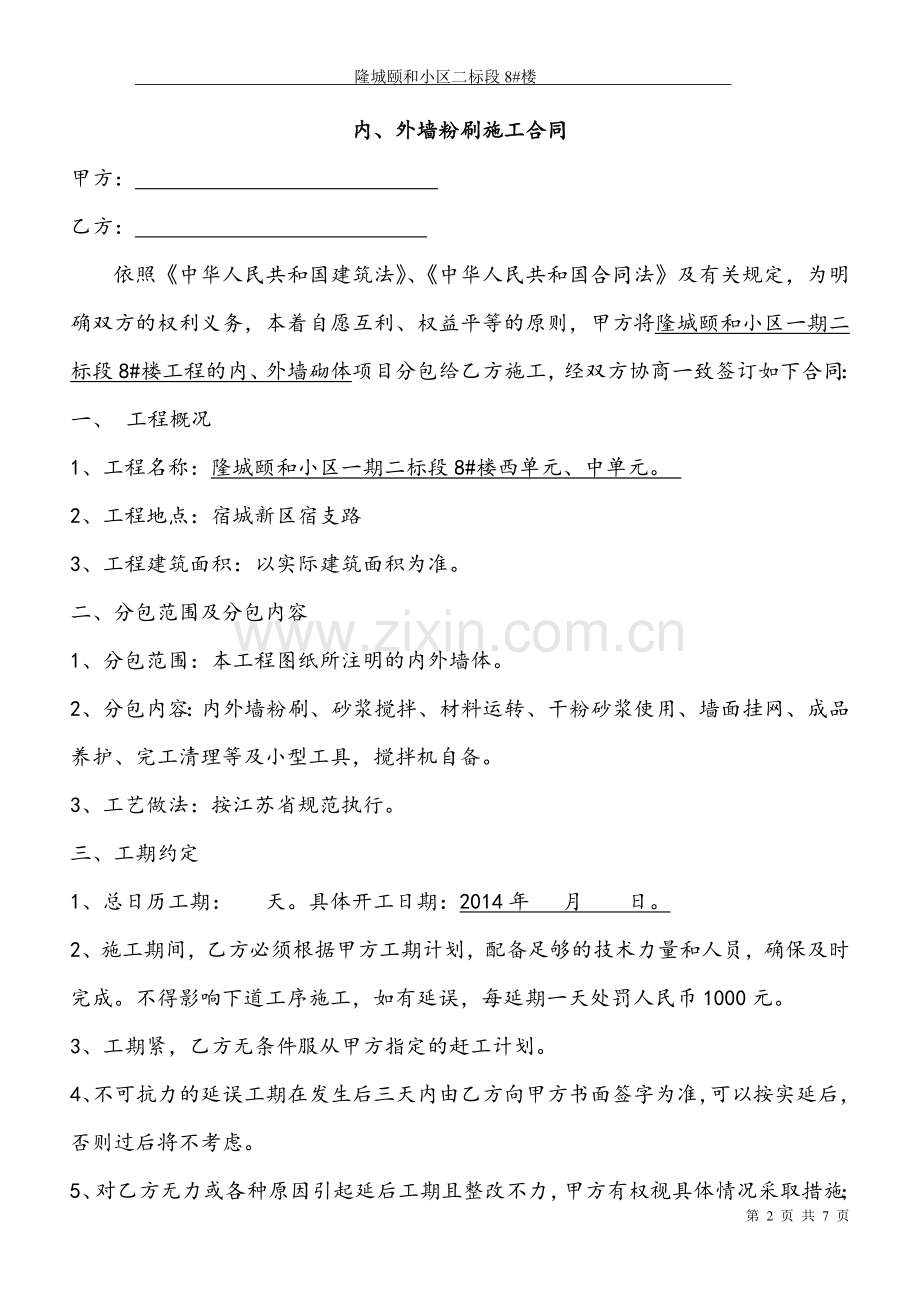 隆城颐和小区二标段8#楼

内、外墙粉刷施工合同

甲方：____

乙方：____

依照《中华人民共和国建筑法》、《中华人民共和国合同法》及有关规定，为明确双方的权利义务，本着自愿互利、权益平等的原则，甲方将隆城颐和小区一期二标段8#楼工程的内、外墙砌体项目分包给乙方施工，经双方协商一致签订如下合同:

一、 工程概况

1、工程名称：隆城颐和小区一期二标段8#楼西单元、中单元。

2、工程地点：宿城新区宿支路

3、工程建筑面积：以实际建筑面积为准。

二、分包范围及分包内容

1、分包范围：本工程图纸所注明的内外墙体。

2、分包内容:内外墙粉刷、砂浆搅拌、材料运转、干粉砂浆使用、墙面挂网、成品养护、完工清理等及小型工具，搅拌机自备。

3、工艺做法:按江苏省规范执行。

三、工期约定

1、总日历工期： 天。具体开工日期：2014年 月 日。

2、施工期间，乙方必须根据甲方工期计划，配备足够的技术力量和人员，确保及时完成。不得影响下道工序施工，如有延误，每延期一天处罚人民币1000元。

3、工期紧，乙方无条件服从甲方指定的赶工计划。

4、不可抗力的延误工期在发生后三天内由乙方向甲方书面签字为准，可以按实延后，否则过后将不考虑。

5、对乙方无力或各种原因引起延后工期且整改不力，甲方有权视具体情况采取措施;

第2页 共7页

www.zixin.com.cn